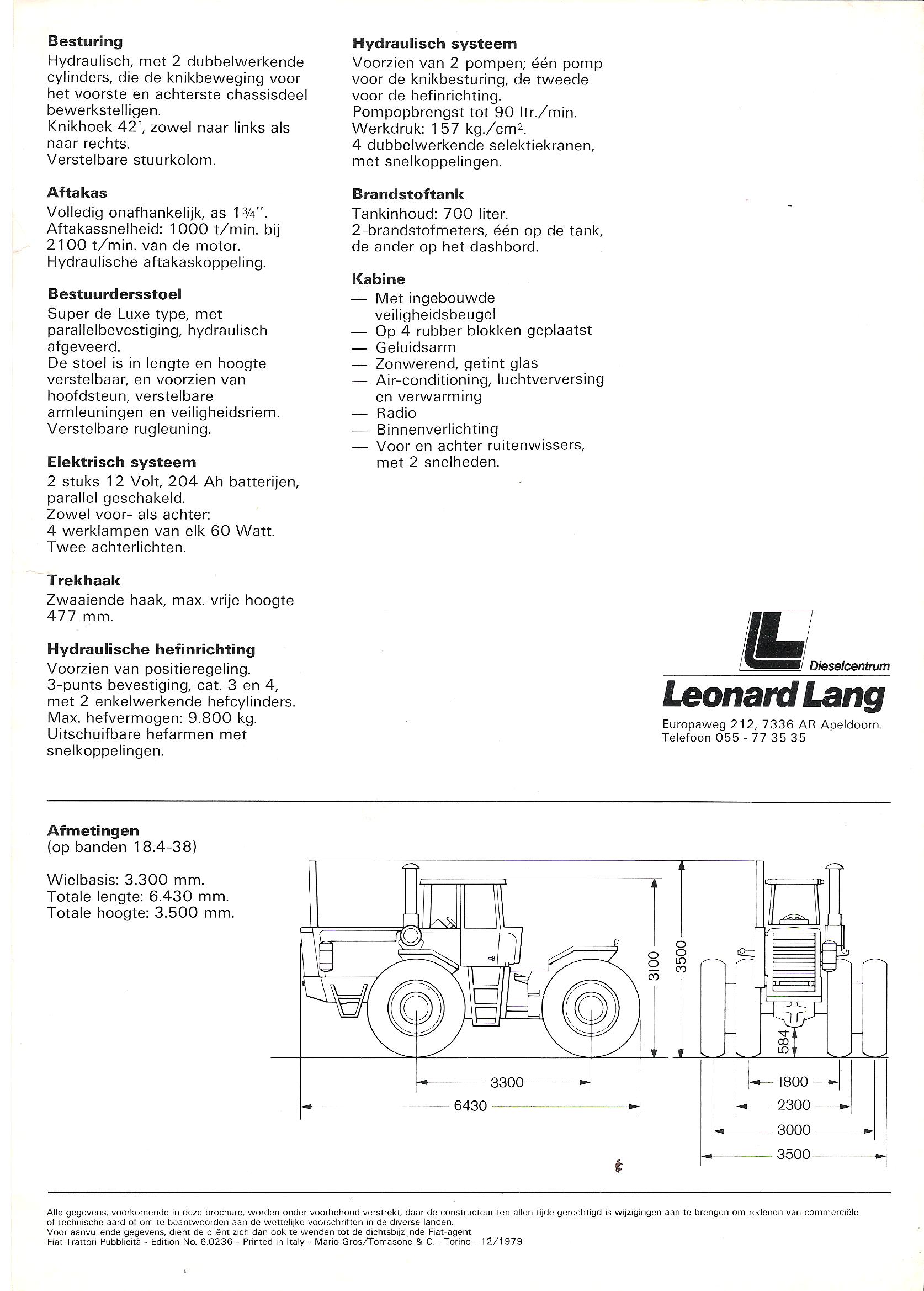 **Besturing**
Hydraulisch, met 2 dubbelwerkende cylinders, die de knikbeweging voor het voorste en achterste chassisdeel bewerkstelligen.
Knikhoek 42°, zowel naar links als naar rechts.
Verstelbare stuurkolom.

**Aftakas**
Volledig onafhankelijk, as 1¾''.
Aftakassnelheid: 1000 t/min. bij 2100 t/min. van de motor.
Hydraulische aftakaskoppeling.

**Bestuurdersstoel**
Super de Luxe type, met parallelbevestiging, hydraulisch afgeveerd.
De stoel is in lengte en hoogte verstelbaar, en voorzien van hoofdsteun, verstelbare armleuningen en veiligheidsriem.
Verstelbare rugleuning.

**Elektrisch systeem**
2 stuks 12 Volt, 204 Ah batterijen, parallel geschakeld.
Zowel voor- als achter:
4 werklampen van elk 60 Watt.
Twee achterlichten.

**Trekhaak**
Zwaaiende haak, max. vrije hoogte 477 mm.

**Hydraulische hefinrichting**
Voorzien van positieregeling.
3-punts bevestiging, cat. 3 en 4, met 2 enkelwerkende hefcylinders.
Max. hefvermogen: 9.800 kg.
Uitschuifbare hefarmen met snelkoppelingen.

**Hydraulisch systeem**
Voorzien van 2 pompen; één pomp voor de knikbesturing, de tweede voor de hefinrichting.
Pompopbrengst tot 90 ltr./min.
Werkdruk: 157 kg./cm$^2$.
4 dubbelwerkende selektiekranen, met snelkoppelingen.

**Brandstoftank**
Tankinhoud: 700 liter.
2-brandstofmeters, één op de tank, de ander op het dashbord.

**Kabine**
— Met ingebouwde veiligheidsbeugel
— Op 4 rubber blokken geplaatst
— Geluidsarm
— Zonwerend, getint glas
— Air-conditioning, luchtverversing en verwarming
— Radio
— Binnenverlichting
— Voor en achter ruitenwissers, met 2 snelheden.

Dieselcentrum
Leonard Lang
Europaweg 212, 7336 AR Apeldoorn.
Telefoon 055 - 77 35 35

**Afmetingen**
(op banden 18.4-38)

Wielbasis: 3.300 mm.
Totale lengte: 6.430 mm.
Totale hoogte: 3.500 mm.

3100
3500
3300
6430
584
1800
2300
3000
3500

Alle gegevens, voorkomende in deze brochure, worden onder voorbehoud verstrekt, daar de constructeur ten allen tijde gerechtigd is wijzigingen aan te brengen om redenen van commerciële of technische aard of om te beantwoorden aan de wettelijke voorschriften in de diverse landen.
Voor aanvullende gegevens, dient de cliënt zich dan ook te wenden tot de dichtsbijzijnde Fiat-agent.
Fiat Trattori Pubblicità - Edition No. 6.0236 - Printed in Italy - Mario Gros/Tomasone & C. - Torino - 12/1979